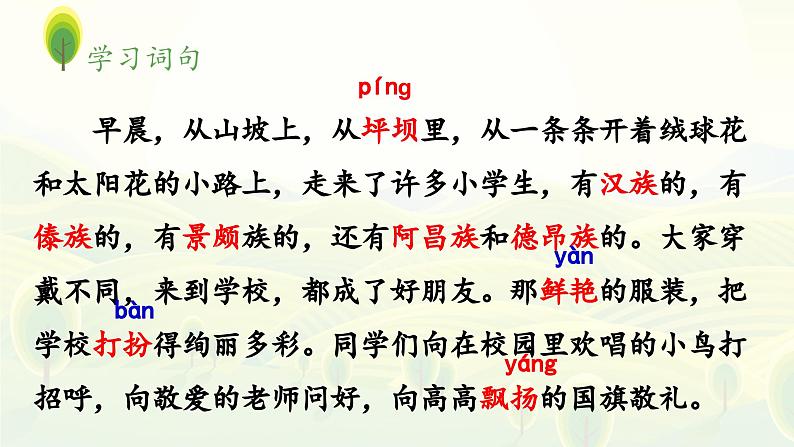 学习词句

píng

早晨，从山坡上，从坪坝里，从一条条开着绒球花和太阳花的小路上，走来了许多小学生，有汉族的，有傣族的，有景颇族的，还有阿昌族和德昂族的。大家穿戴不同，来到学校，都成了好朋友。那鲜艳的服装，把学校打扮得绚丽多彩。同学们向在校园里欢唱的小鸟打招呼，向敬爱的老师问好，向高高飘扬的国旗敬礼。

yàn

bàn

yáng